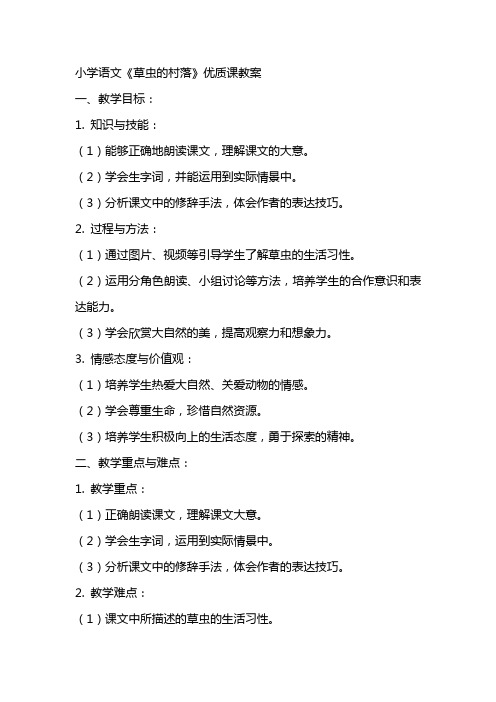 小学语文《草虫的村落》优质课教案

一、教学目标：

1. 知识与技能：

（1）能够正确地朗读课文，理解课文的大意。

（2）学会生字词，并能运用到实际情景中。

（3）分析课文中的修辞手法，体会作者的表达技巧。

2. 过程与方法：

（1）通过图片、视频等引导学生了解草虫的生活习性。

（2）运用分角色朗读、小组讨论等方法，培养学生的合作意识和表达能力。

（3）学会欣赏大自然的美，提高观察力和想象力。

3. 情感态度与价值观：

（1）培养学生热爱大自然、关爱动物的情感。

（2）学会尊重生命，珍惜自然资源。

（3）培养学生积极向上的生活态度，勇于探索的精神。

二、教学重点与难点：

1. 教学重点：

（1）正确朗读课文，理解课文大意。

（2）学会生字词，运用到实际情景中。

（3）分析课文中的修辞手法，体会作者的表达技巧。

2. 教学难点：

（1）课文中所描述的草虫的生活习性。